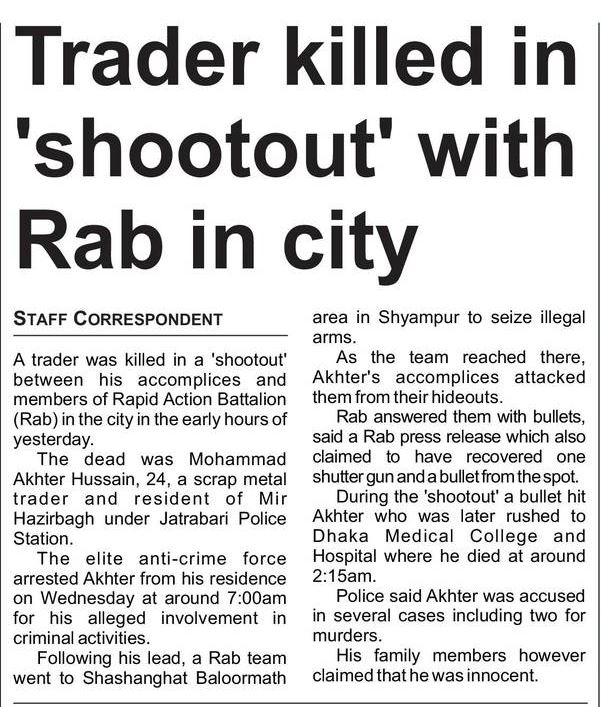 Trader killed in 'shootout' with Rab in city

STAFF CORRESPONDENT

A trader was killed in a 'shootout' between his accomplices and members of Rapid Action Battalion (Rab) in the city in the early hours of yesterday.

The dead was Mohammad Akhter Hussain, 24, a scrap metal trader and resident of Mir Hazirbagh under Jatrabari Police Station.

The elite anti-crime force arrested Akhter from his residence on Wednesday at around 7:00am for his alleged involvement in criminal activities.

Following his lead, a Rab team went to Shashanghat Baloormath area in Shyampur to seize illegal arms.

As the team reached there, Akhter's accomplices attacked them from their hideouts.

Rab answered them with bullets, said a Rab press release which also claimed to have recovered one shutter gun and a bullet from the spot.

During the 'shootout' a bullet hit Akhter who was later rushed to Dhaka Medical College and Hospital where he died at around 2:15am.

Police said Akhter was accused in several cases including two for murders.

His family members however claimed that he was innocent.